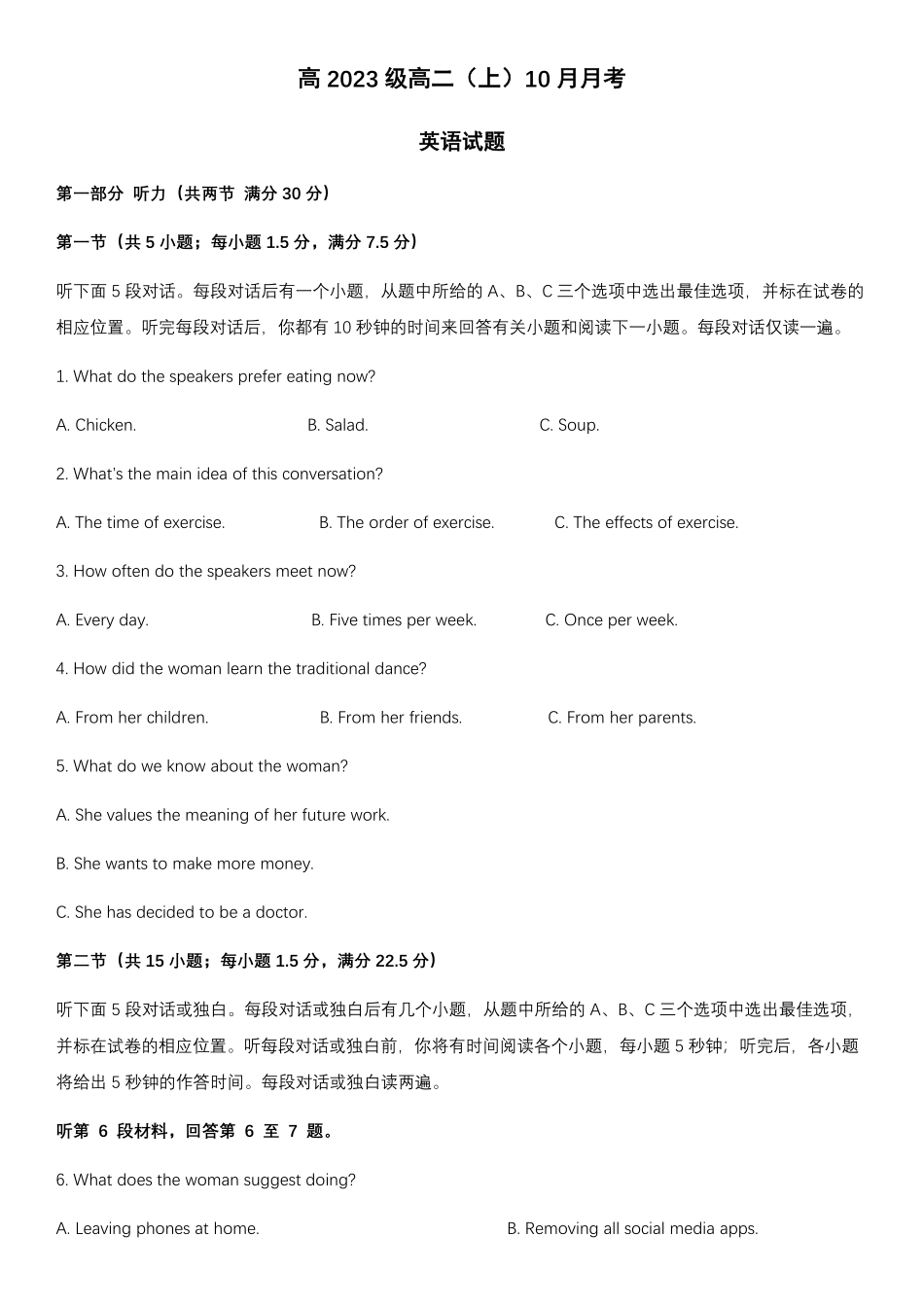 高 2023 级高二（上）10 月月考

英语试题

第一部分 听力（共两节 满分 30 分）

第一节（共 5 小题；每小题 1.5 分，满分 7.5 分）

听下面 5 段对话。每段对话后有一个小题，从题中所给的 A、B、C 三个选项中选出最佳选项，并标在试卷的相应位置。听完每段对话后，你都有 10 秒钟的时间来回答有关小题和阅读下一小题。每段对话仅读一遍。

1. What do the speakers prefer eating now?

A. Chicken.
B. Salad.
C. Soup.

2. What's the main idea of this conversation?

A. The time of exercise.
B. The order of exercise.
C. The effects of exercise.

3. How often do the speakers meet now?

A. Every day.
B. Five times per week.
C. Once per week.

4. How did the woman learn the traditional dance?

A. From her children.
B. From her friends.
C. From her parents.

5. What do we know about the woman?

A. She values the meaning of her future work.

B. She wants to make more money.

C. She has decided to be a doctor.

第二节（共 15 小题；每小题 1.5 分，满分 22.5 分）

听下面 5 段对话或独白。每段对话或独白后有几个小题，从题中所给的 A、B、C 三个选项中选出最佳选项，并标在试卷的相应位置。听每段对话或独白前，你将有时间阅读各个小题，每小题 5 秒钟；听完后，各小题将给出 5 秒钟的作答时间。每段对话或独白读两遍。

听第 6 段材料，回答第 6 至 7 题。

6. What does the woman suggest doing?

A. Leaving phones at home.
B. Removing all social media apps.